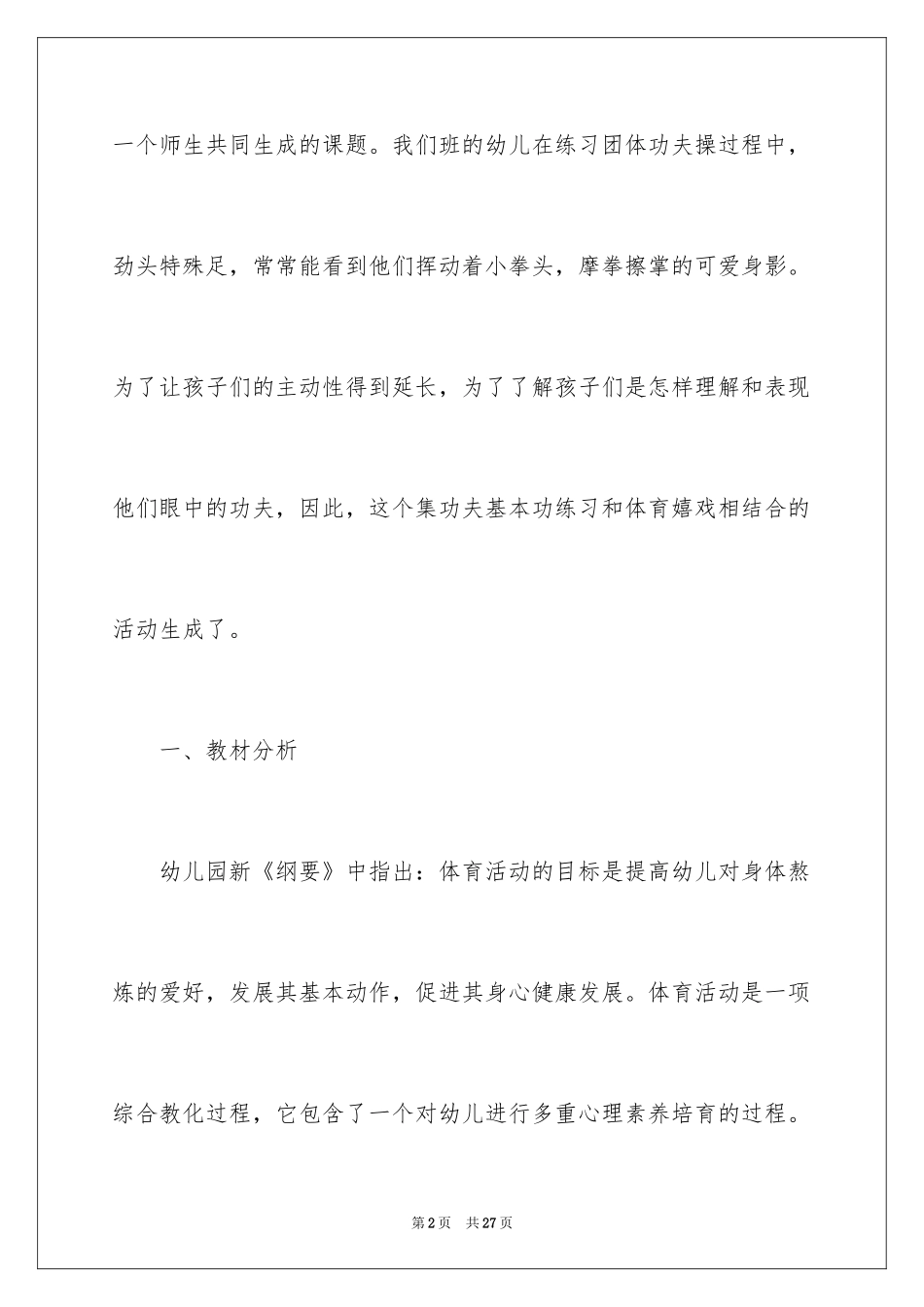 一个师生共同生成的课题。我们班的幼儿在练习团体功夫操过程中，劲头特殊足，常常能看到他们挥动着小拳头，摩拳擦掌的可爱身影。为了让孩子们的主动性得到延长，为了了解孩子们是怎样理解和表现他们眼中的功夫，因此，这个集功夫基本功练习和体育嬉戏相结合的活动生成了。

一、教材分析

幼儿园新《纲要》中指出：体育活动的目标是提高幼儿对身体熬炼的爱好，发展其基本动作，促进其身心健康发展。体育活动是一项综合教化过程，它包含了一个对幼儿进行多重心理素养培育的过程。

第2页 共27页